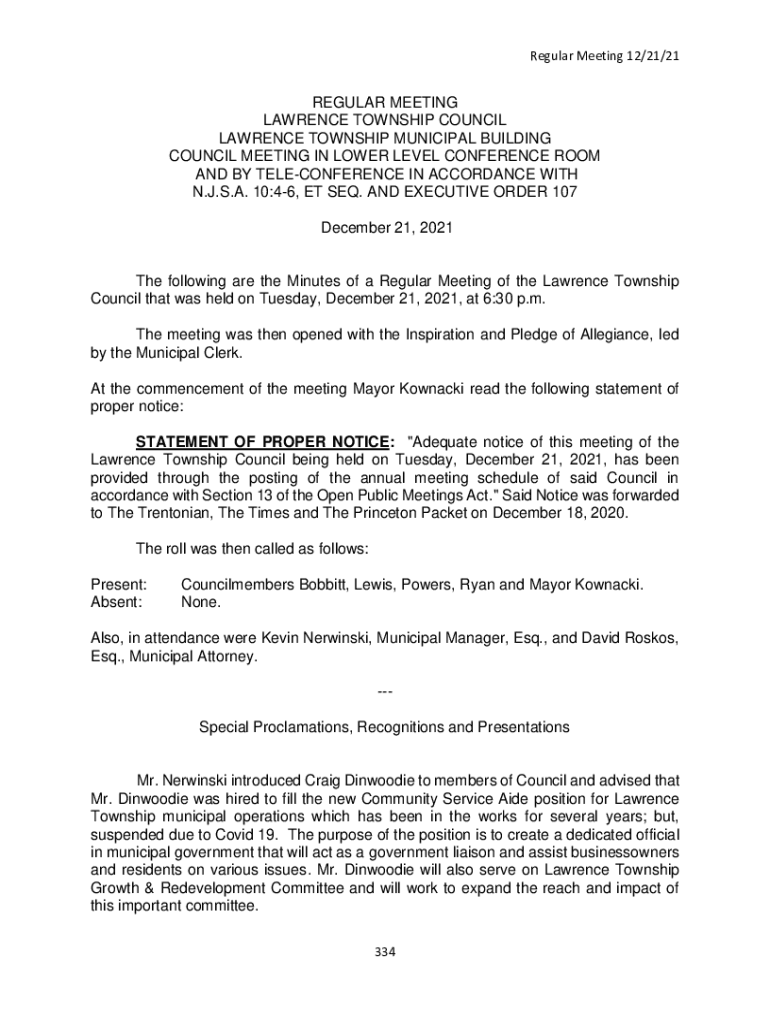 Regular Meeting 12/21/21

REGULAR MEETING
LAWRENCE TOWNSHIP COUNCIL
LAWRENCE TOWNSHIP MUNICIPAL BUILDING
COUNCIL MEETING IN LOWER LEVEL CONFERENCE ROOM
AND BY TELE-CONFERENCE IN ACCORDANCE WITH
N.J.S.A. 10:4-6, ET SEQ. AND EXECUTIVE ORDER 107

December 21, 2021

The following are the Minutes of a Regular Meeting of the Lawrence Township Council that was held on Tuesday, December 21, 2021, at 6:30 p.m.

The meeting was then opened with the Inspiration and Pledge of Allegiance, led by the Municipal Clerk.

At the commencement of the meeting Mayor Kownacki read the following statement of proper notice:

STATEMENT OF PROPER NOTICE: "Adequate notice of this meeting of the Lawrence Township Council being held on Tuesday, December 21, 2021, has been provided through the posting of the annual meeting schedule of said Council in accordance with Section 13 of the Open Public Meetings Act." Said Notice was forwarded to The Trentonian, The Times and The Princeton Packet on December 18, 2020.

The roll was then called as follows:

Present: Councilmembers Bobbitt, Lewis, Powers, Ryan and Mayor Kownacki.
Absent: None.

Also, in attendance were Kevin Nerwinski, Municipal Manager, Esq., and David Roskos, Esq., Municipal Attorney.

---

Special Proclamations, Recognitions and Presentations

Mr. Nerwinski introduced Craig Dinwoodie to members of Council and advised that Mr. Dinwoodie was hired to fill the new Community Service Aide position for Lawrence Township municipal operations which has been in the works for several years; but, suspended due to Covid 19. The purpose of the position is to create a dedicated official in municipal government that will act as a government liaison and assist businessowners and residents on various issues. Mr. Dinwoodie will also serve on Lawrence Township Growth & Redevelopment Committee and will work to expand the reach and impact of this important committee.

334